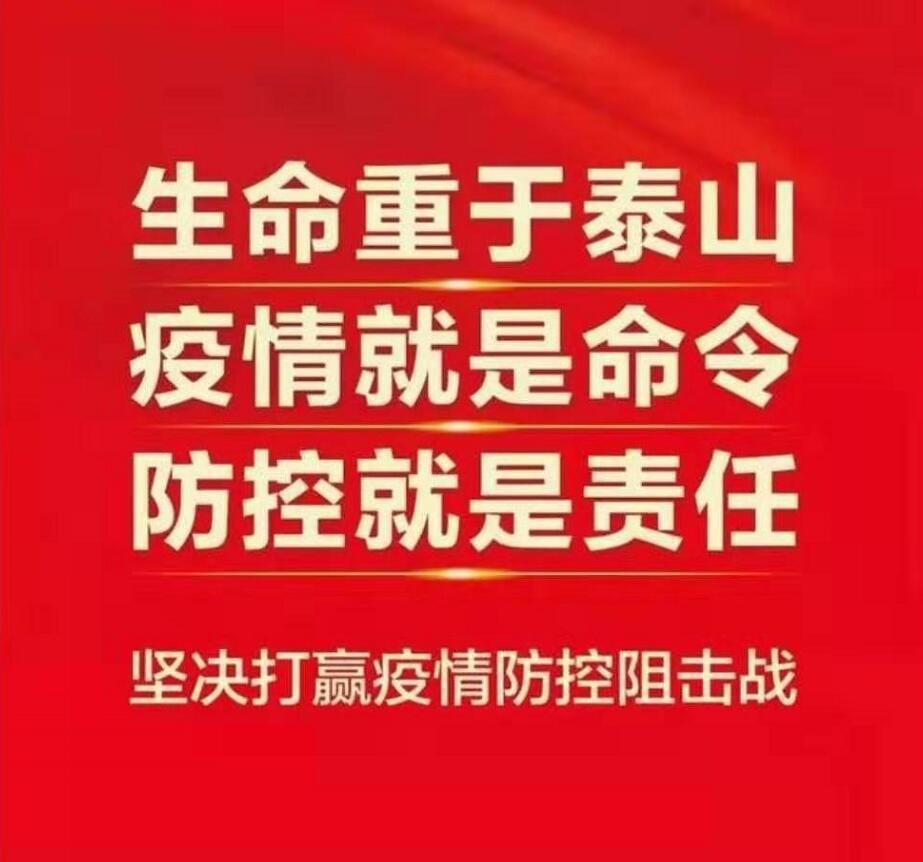 生命重于泰山
疫情就是命令
防控就是责任

坚决打赢疫情防控阻击战